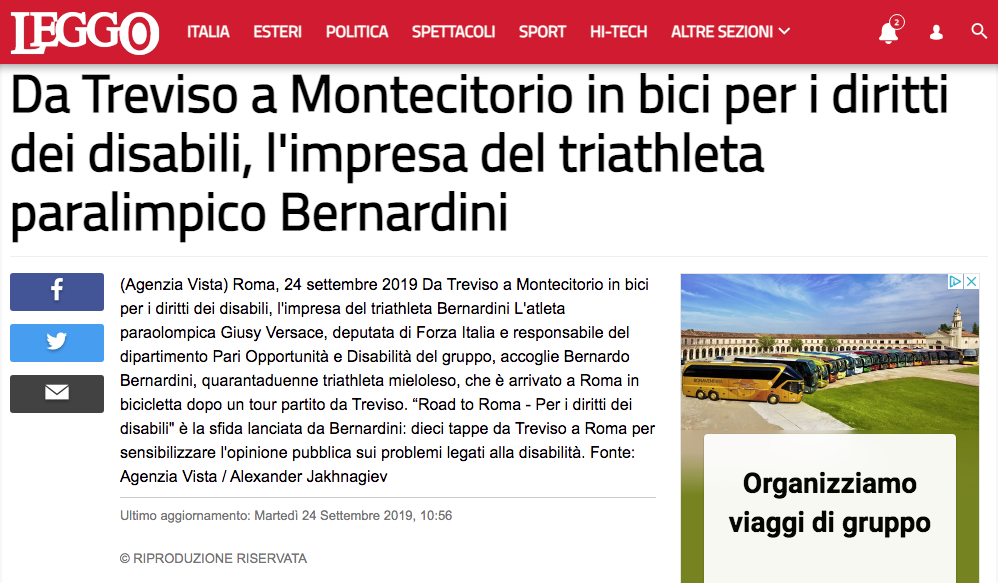 LEGGO ITALIA ESTERI POLITICA SPETTACOLI SPORT HI-TECH ALTRE SEZIONI 2

Da Treviso a Montecitorio in bici per i diritti dei disabili, l'impresa del triathleta paralimpico Bernardini

(Agenzia Vista) Roma, 24 settembre 2019 Da Treviso a Montecitorio in bici per i diritti dei disabili, l'impresa del triathleta Bernardini L'atleta paraolompica Giusy Versace, deputata di Forza Italia e responsabile del dipartimento Pari Opportunità e Disabilità del gruppo, accoglie Bernardo Bernardini, quarantaduenne triathleta mieloleso, che è arrivato a Roma in bicicletta dopo un tour partito da Treviso. “Road to Roma - Per i diritti dei disabili" è la sfida lanciata da Bernardini: dieci tappe da Treviso a Roma per sensibilizzare l'opinione pubblica sui problemi legati alla disabilità. Fonte: Agenzia Vista / Alexander Jakhnagiev

Ultimo aggiornamento: Martedì 24 Settembre 2019, 10:56

© RIPRODUZIONE RISERVATA

Organizziamo viaggi di gruppo